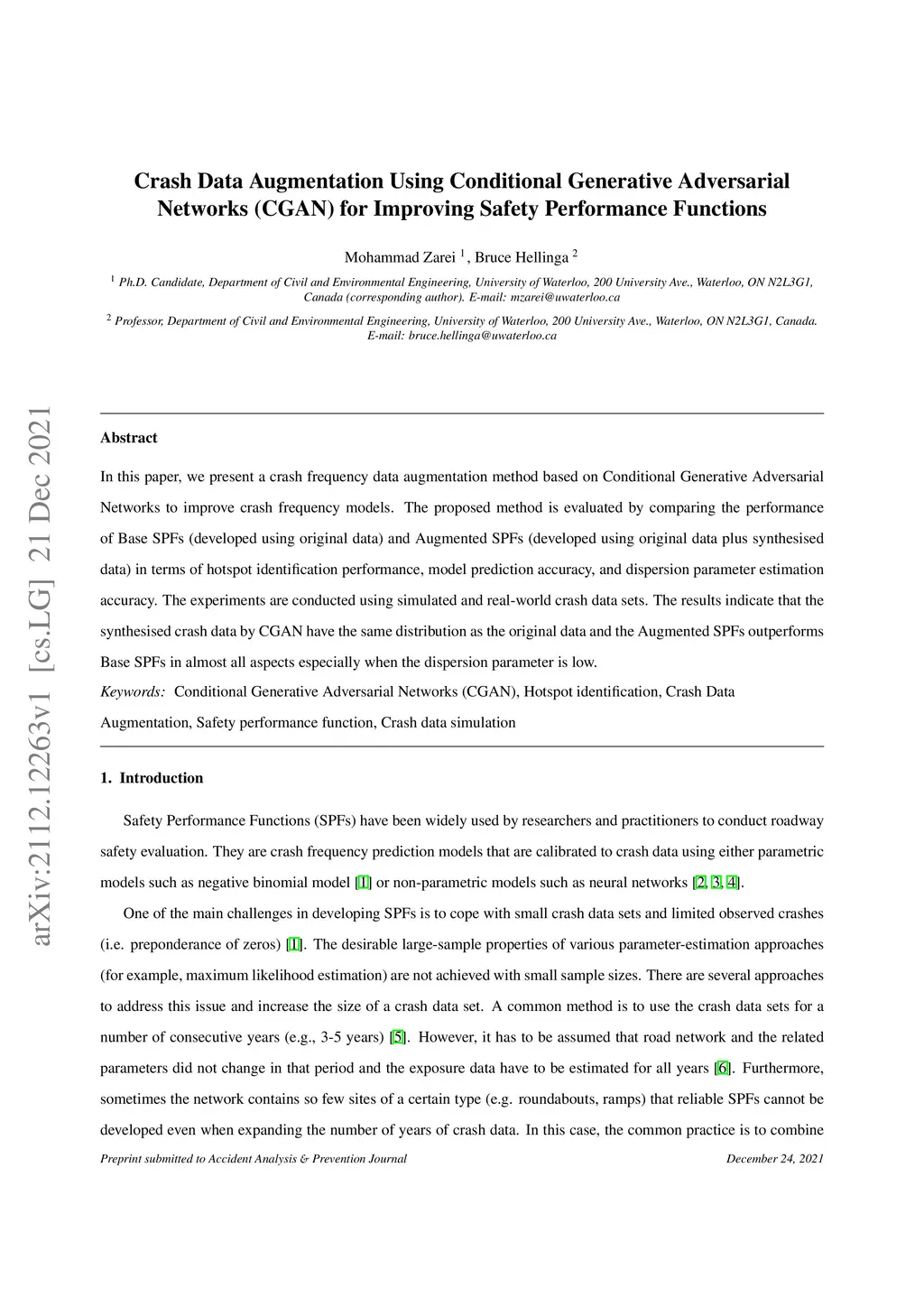 arXiv:2112.12263v1 [cs.LG] 21 Dec 2021

Crash Data Augmentation Using Conditional Generative Adversarial Networks (CGAN) for Improving Safety Performance Functions

Mohammad Zarei $^1$, Bruce Hellinga $^2$

$^1$ Ph.D. Candidate, Department of Civil and Environmental Engineering, University of Waterloo, 200 University Ave., Waterloo, ON N2L3G1, Canada (corresponding author). E-mail: mzarei@uwaterloo.ca

$^2$ Professor, Department of Civil and Environmental Engineering, University of Waterloo, 200 University Ave., Waterloo, ON N2L3G1, Canada. E-mail: bruce.hellinga@uwaterloo.ca

Abstract

In this paper, we present a crash frequency data augmentation method based on Conditional Generative Adversarial Networks to improve crash frequency models. The proposed method is evaluated by comparing the performance of Base SPFs (developed using original data) and Augmented SPFs (developed using original data plus synthesised data) in terms of hotspot identification performance, model prediction accuracy, and dispersion parameter estimation accuracy. The experiments are conducted using simulated and real-world crash data sets. The results indicate that the synthesised crash data by CGAN have the same distribution as the original data and the Augmented SPFs outperforms Base SPFs in almost all aspects especially when the dispersion parameter is low.

Keywords: Conditional Generative Adversarial Networks (CGAN), Hotspot identification, Crash Data Augmentation, Safety performance function, Crash data simulation

1. Introduction

Safety Performance Functions (SPFs) have been widely used by researchers and practitioners to conduct roadway safety evaluation. They are crash frequency prediction models that are calibrated to crash data using either parametric models such as negative binomial model [1] or non-parametric models such as neural networks [2, 3, 4].

One of the main challenges in developing SPFs is to cope with small crash data sets and limited observed crashes (i.e. preponderance of zeros) [1]. The desirable large-sample properties of various parameter-estimation approaches (for example, maximum likelihood estimation) are not achieved with small sample sizes. There are several approaches to address this issue and increase the size of a crash data set. A common method is to use the crash data sets for a number of consecutive years (e.g., 3-5 years) [5]. However, it has to be assumed that road network and the related parameters did not change in that period and the exposure data have to be estimated for all years [6]. Furthermore, sometimes the network contains so few sites of a certain type (e.g. roundabouts, ramps) that reliable SPFs cannot be developed even when expanding the number of years of crash data. In this case, the common practice is to combine

Preprint submitted to Accident Analysis & Prevention Journal

December 24, 2021